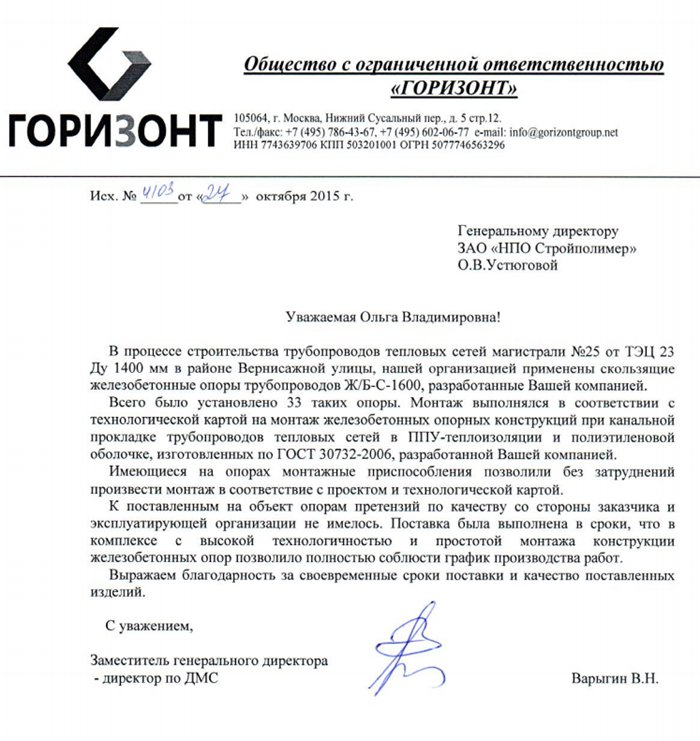 ГОРИЗОНТ

Общество с ограниченной ответственностью «ГОРИЗОНТ»

105064, г. Москва, Нижний Сусальный пер., д. 5 стр.12.
Тел./факс: +7 (495) 786-43-67, +7 (495) 602-06-77 e-mail: info@gorizontgroup.net
ИНН 7743639706 КПП 503201001 ОГРН 5077746563296

Исх. № 4103 от «24» октября 2015 г.

Генеральному директору
ЗАО «НПО Стройполимер»
О.В.Устюговой

Уважаемая Ольга Владимировна!

В процессе строительства трубопроводов тепловых сетей магистрали №25 от ТЭЦ 23 Ду 1400 мм в районе Вернисажной улицы, нашей организацией применены скользящие железобетонные опоры трубопроводов Ж/Б-С-1600, разработанные Вашей компанией.

Всего было установлено 33 таких опоры. Монтаж выполнялся в соответствии с технологической картой на монтаж железобетонных опорных конструкций при канальной прокладке трубопроводов тепловых сетей в ППУ-теплоизоляции и полиэтиленовой оболочке, изготовленных по ГОСТ 30732-2006, разработанной Вашей компанией.

Имеющиеся на опорах монтажные приспособления позволили без затруднений произвести монтаж в соответствие с проектом и технологической картой.

К поставленным на объект опорам претензий по качеству со стороны заказчика и эксплуатирующей организации не имелось. Поставка была выполнена в сроки, что в комплексе с высокой технологичностью и простотой монтажа конструкции железобетонных опор позволило полностью соблюсти график производства работ.

Выражаем благодарность за своевременные сроки поставки и качество поставленных изделий.

С уважением,

Заместитель генерального директора
- директор по ДМС

Варыгин В.Н.